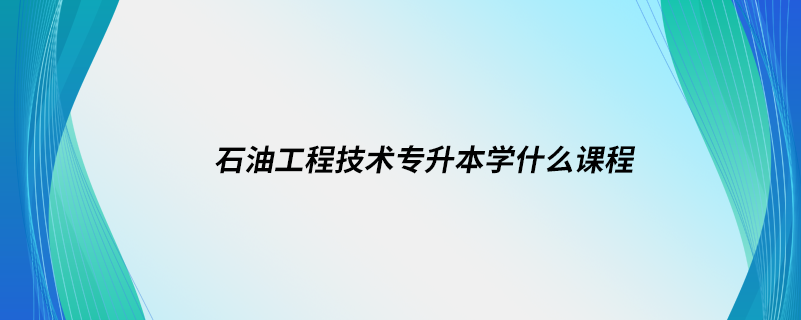 石油工程技术专升本学什么课程